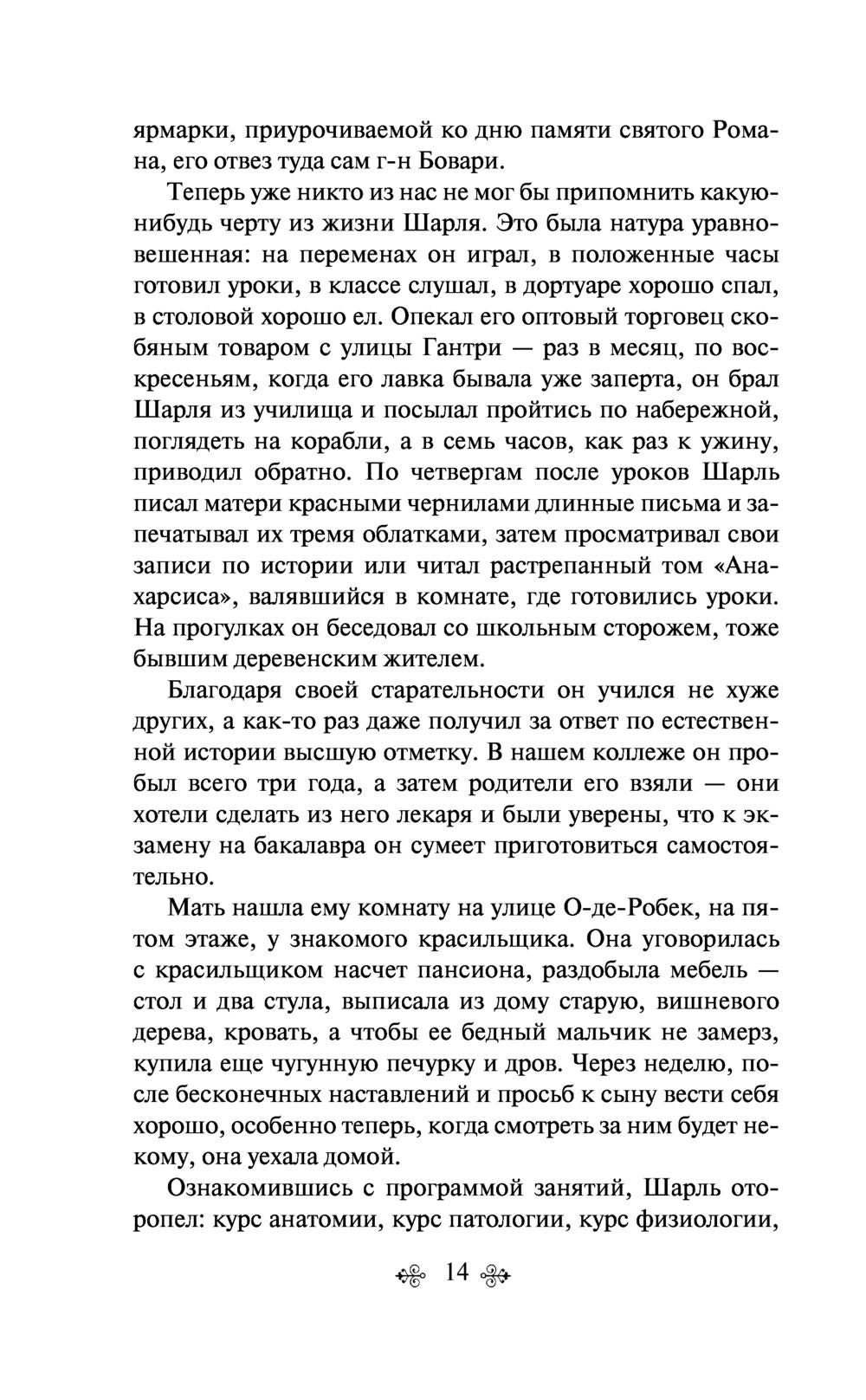 ярмарки, приурочиваемой ко дню памяти святого Романа, его отвез туда сам г-н Бовари.

Теперь уже никто из нас не мог бы припомнить какую-нибудь черту из жизни Шарля. Это была натура уравновешенная: на переменах он играл, в положенные часы готовил уроки, в классе слушал, в дортуаре хорошо спал, в столовой хорошо ел. Опекал его оптовый торговец скобяным товаром с улицы Гантри — раз в месяц, по воскресеньям, когда его лавка бывала уже заперта, он брал Шарля из училища и посылал пройтись по набережной, поглядеть на корабли, а в семь часов, как раз к ужину, приводил обратно. По четвергам после уроков Шарль писал матери красными чернилами длинные письма и запечатывал их тремя облатками, затем просматривал свои записи по истории или читал растрепанный том «Анахарсиса», валявшийся в комнате, где готовились уроки. На прогулках он беседовал со школьным сторожем, тоже бывшим деревенским жителем.

Благодаря своей старательности он учился не хуже других, а как-то раз даже получил за ответ по естественной истории высшую отметку. В нашем коллеже он пробыл всего три года, а затем родители его взяли — они хотели сделать из него лекаря и были уверены, что к экзамену на бакалавра он сумеет приготовиться самостоятельно.

Мать нашла ему комнату на улице О-де-Робек, на пятом этаже, у знакомого красильщика. Она уговорилась с красильщиком насчет пансиона, раздобыла мебель — стол и два стула, выписала из дому старую, вишневого дерева, кровать, а чтобы ее бедный мальчик не замерз, купила еще чугунную печурку и дров. Через неделю, после бесконечных наставлений и просьб к сыну вести себя хорошо, особенно теперь, когда смотреть за ним будет некому, она уехала домой.

Ознакомившись с программой занятий, Шарль оторопел: курс анатомии, курс патологии, курс физиологии,

14